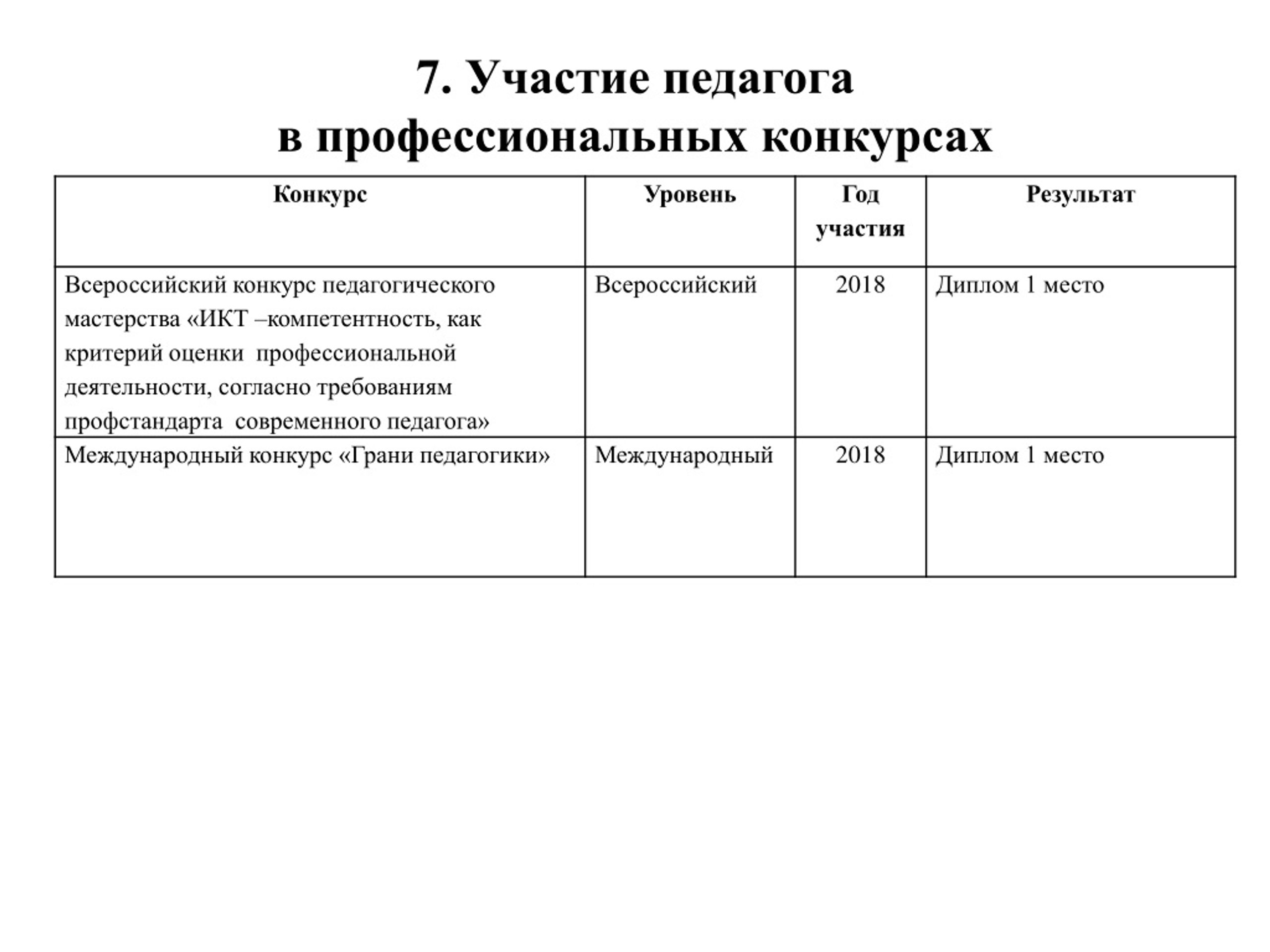 7. Участие педагога в профессиональных конкурсах

| Конкурс | Уровень | Год участия | Результат |
|---|---|---|---|
| Всероссийский конкурс педагогического мастерства «ИКТ –компетентность, как критерий оценки профессиональной деятельности, согласно требованиям профстандарта современного педагога» | Всероссийский | 2018 | Диплом 1 место |
| Международный конкурс «Грани педагогики» | Международный | 2018 | Диплом 1 место |